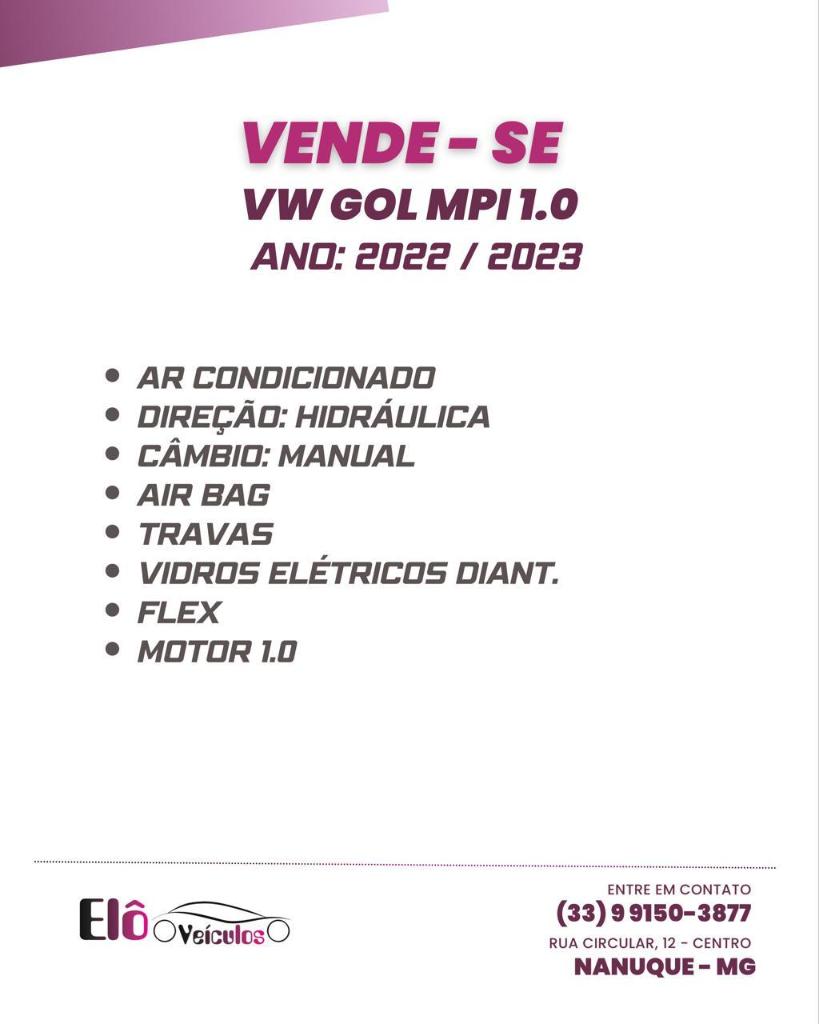 VENDE - SE
VW GOL MPI 1.0
ANO: 2022 / 2023

• AR CONDICIONADO
• DIREÇÃO: HIDRÁULICA
• CÂMBIO: MANUAL
• AIR BAG
• TRAVAS
• VIDROS ELÉTRICOS DIANT.
• FLEX
• MOTOR 1.0

Elô Veículos

ENTRE EM CONTATO
(33) 9 9150-3877
RUA CIRCULAR, 12 - CENTRO
NANUQUE - MG